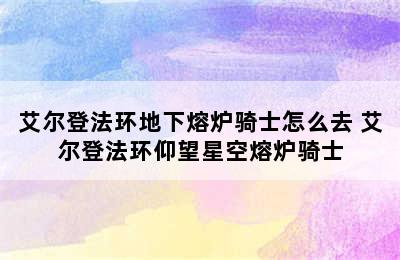 艾尔登法环地下熔炉骑士怎么去 艾尔登法环仰望星空熔炉骑士